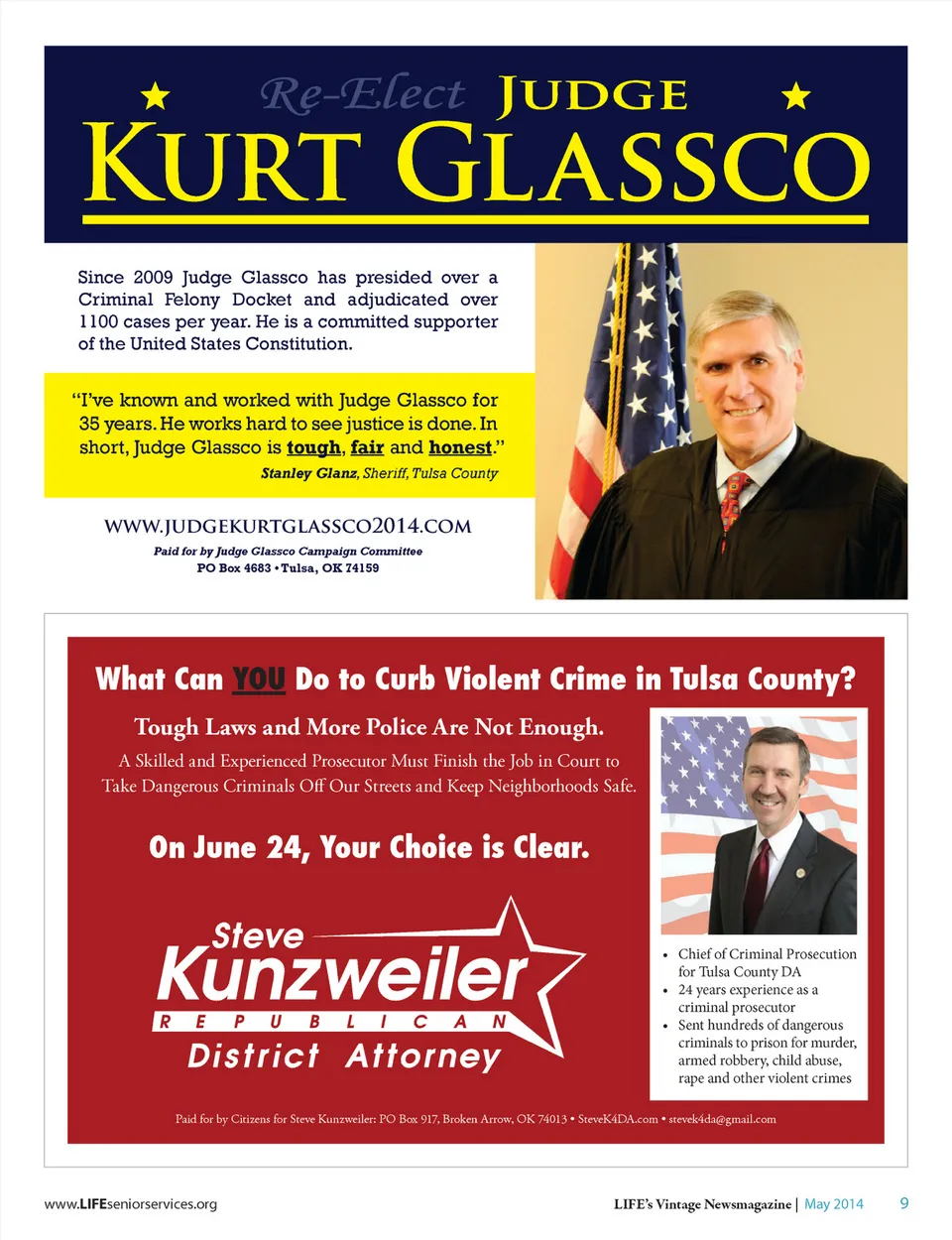 Re-Elect JUDGE
KURT GLASSCO

Since 2009 Judge Glassco has presided over a Criminal Felony Docket and adjudicated over 1100 cases per year. He is a committed supporter of the United States Constitution.

"I've known and worked with Judge Glassco for 35 years. He works hard to see justice is done. In short, Judge Glassco is tough, fair and honest."
Stanley Glanz, Sheriff, Tulsa County

WWW.JUDGEKURTGLASSCO2014.COM
Paid for by Judge Glassco Campaign Committee
PO Box 4683 • Tulsa, OK 74159

What Can YOU Do to Curb Violent Crime in Tulsa County?

Tough Laws and More Police Are Not Enough.

A Skilled and Experienced Prosecutor Must Finish the Job in Court to Take Dangerous Criminals Off Our Streets and Keep Neighborhoods Safe.

On June 24, Your Choice is Clear.

Steve
Kunzweiler
REPUBLICAN
District Attorney

• Chief of Criminal Prosecution for Tulsa County DA
• 24 years experience as a criminal prosecutor
• Sent hundreds of dangerous criminals to prison for murder, armed robbery, child abuse, rape and other violent crimes

Paid for by Citizens for Steve Kunzweiler: PO Box 917, Broken Arrow, OK 74013 • SteveK4DA.com • stevek4da@gmail.com

www.LIFEseniorservices.org

LIFE's Vintage Newsmagazine | May 2014 9